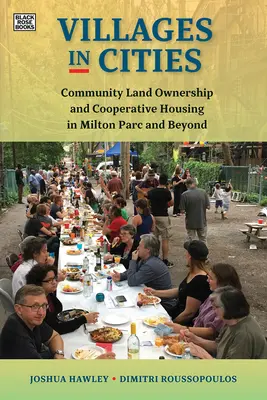 BLACK ROSE BOOKS

VILLAGES IN CITIES

Community Land Ownership and Cooperative Housing in Milton Parc and Beyond

JOSHUA HAWLEY • DIMITRI ROUSSOPOULOS